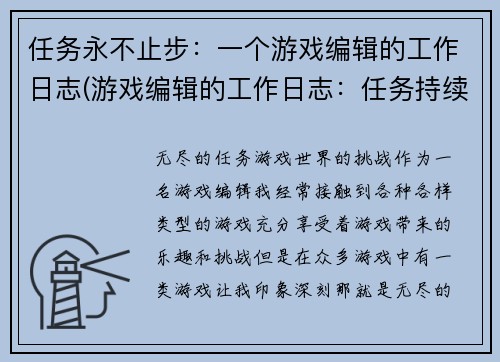 任务永不止步：一个游戏编辑的工作日志(游戏编辑的工作日志：任务持续

无尽的任务游戏世界的挑战作为一名游戏编辑我经常接触到各种各样类型的游戏充分享受着游戏带来的乐趣和挑战但是在众多游戏中有一类游戏让我印象深刻那就是无尽的